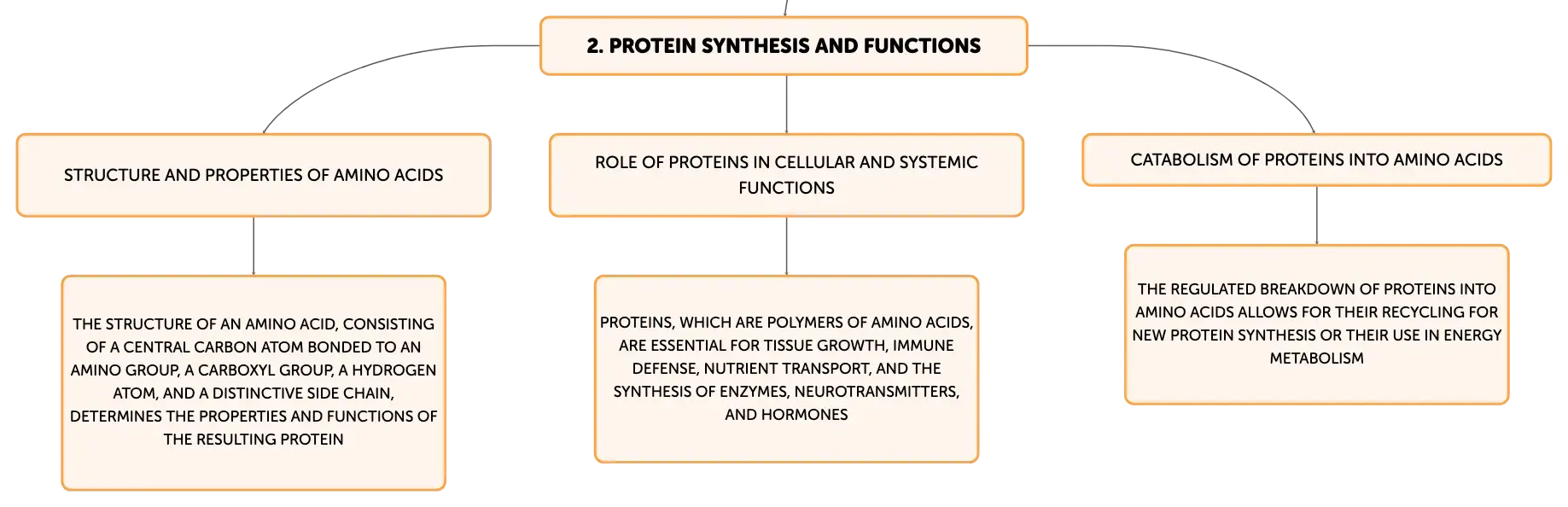 2. PROTEIN SYNTHESIS AND FUNCTIONS

STRUCTURE AND PROPERTIES OF AMINO ACIDS

THE STRUCTURE OF AN AMINO ACID, CONSISTING OF A CENTRAL CARBON ATOM BONDED TO AN AMINO GROUP, A CARBOXYL GROUP, A HYDROGEN ATOM, AND A DISTINCTIVE SIDE CHAIN, DETERMINES THE PROPERTIES AND FUNCTIONS OF THE RESULTING PROTEIN

ROLE OF PROTEINS IN CELLULAR AND SYSTEMIC FUNCTIONS

PROTEINS, WHICH ARE POLYMERS OF AMINO ACIDS, ARE ESSENTIAL FOR TISSUE GROWTH, IMMUNE DEFENSE, NUTRIENT TRANSPORT, AND THE SYNTHESIS OF ENZYMES, NEUROTRANSMITTERS, AND HORMONES

CATABOLISM OF PROTEINS INTO AMINO ACIDS

THE REGULATED BREAKDOWN OF PROTEINS INTO AMINO ACIDS ALLOWS FOR THEIR RECYCLING FOR NEW PROTEIN SYNTHESIS OR THEIR USE IN ENERGY METABOLISM